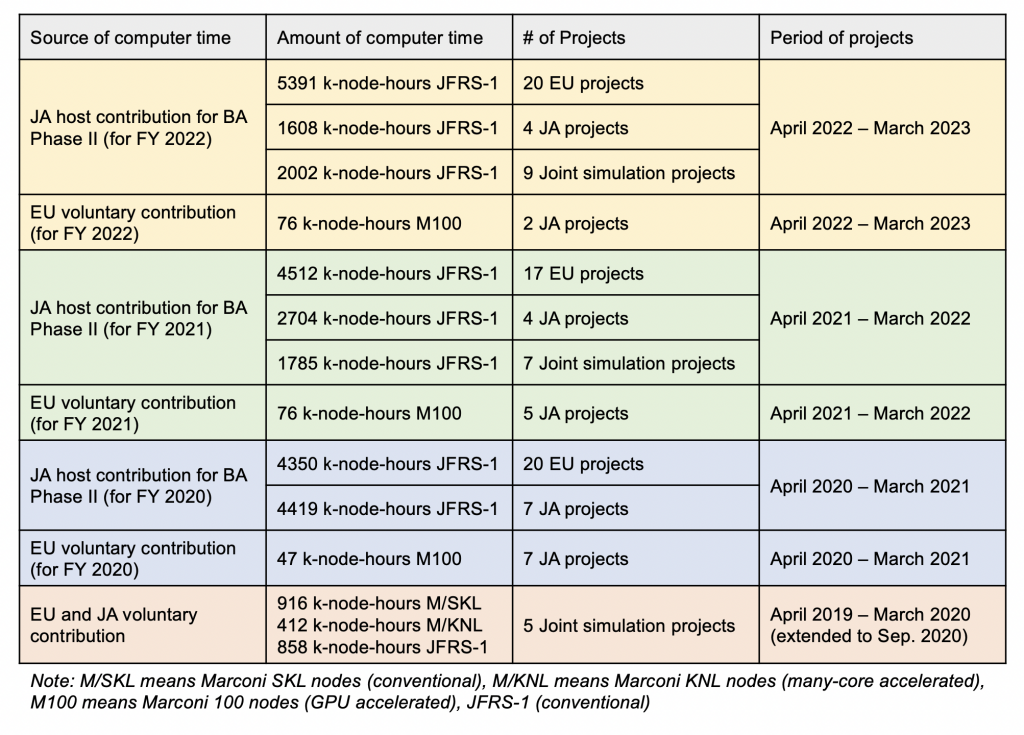 | Source of computer time | Amount of computer time | # of Projects | Period of projects |
|---|---|---|---|
| JA host contribution for BA Phase II (for FY 2022) | 5391 k-node-hours JFRS-1 | 20 EU projects | April 2022 – March 2023 |
|  | 1608 k-node-hours JFRS-1 | 4 JA projects |  |
|  | 2002 k-node-hours JFRS-1 | 9 Joint simulation projects |  |
| EU voluntary contribution (for FY 2022) | 76 k-node-hours M100 | 2 JA projects | April 2022 – March 2023 |
| JA host contribution for BA Phase II (for FY 2021) | 4512 k-node-hours JFRS-1 | 17 EU projects | April 2021 – March 2022 |
|  | 2704 k-node-hours JFRS-1 | 4 JA projects |  |
|  | 1785 k-node-hours JFRS-1 | 7 Joint simulation projects |  |
| EU voluntary contribution (for FY 2021) | 76 k-node-hours M100 | 5 JA projects | April 2021 – March 2022 |
| JA host contribution for BA Phase II (for FY 2020) | 4350 k-node-hours JFRS-1 | 20 EU projects | April 2020 – March 2021 |
|  | 4419 k-node-hours JFRS-1 | 7 JA projects |  |
| EU voluntary contribution (for FY 2020) | 47 k-node-hours M100 | 7 JA projects | April 2020 – March 2021 |
| EU and JA voluntary contribution | 916 k-node-hours M/SKL 412 k-node-hours M/KNL 858 k-node-hours JFRS-1 | 5 Joint simulation projects | April 2019 – March 2020 (extended to Sep. 2020) |

Note: M/SKL means Marconi SKL nodes (conventional), M/KNL means Marconi KNL nodes (many-core accelerated), M100 means Marconi 100 nodes (GPU accelerated), JFRS-1 (conventional)